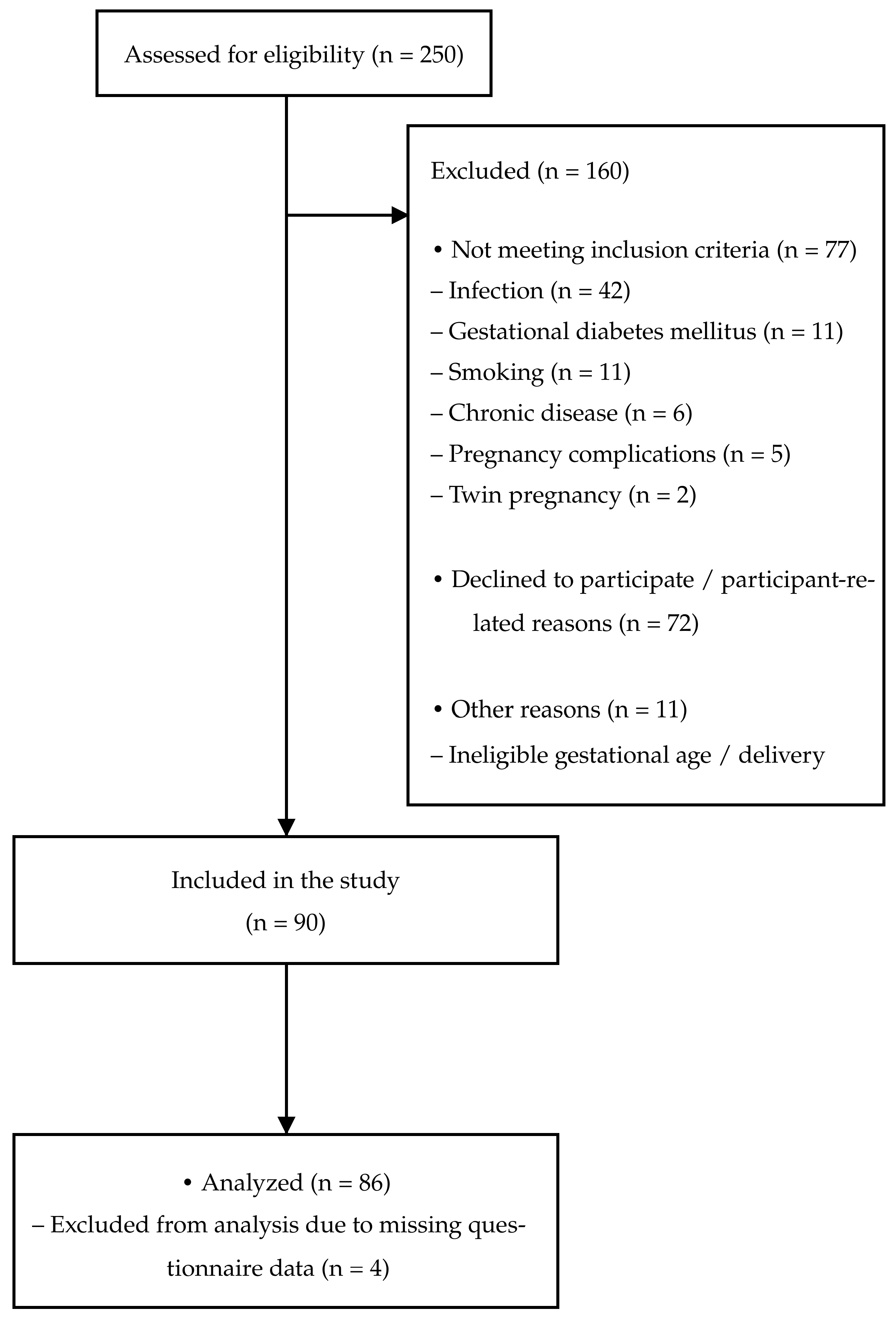 Assessed for eligibility (n = 250)

Excluded (n = 160)

• Not meeting inclusion criteria (n = 77)
– Infection (n = 42)
– Gestational diabetes mellitus (n = 11)
– Smoking (n = 11)
– Chronic disease (n = 6)
– Pregnancy complications (n = 5)
– Twin pregnancy (n = 2)

• Declined to participate / participant-related reasons (n = 72)

• Other reasons (n = 11)
– Ineligible gestational age / delivery

Included in the study
(n = 90)

• Analyzed (n = 86)
– Excluded from analysis due to missing questionnaire data (n = 4)